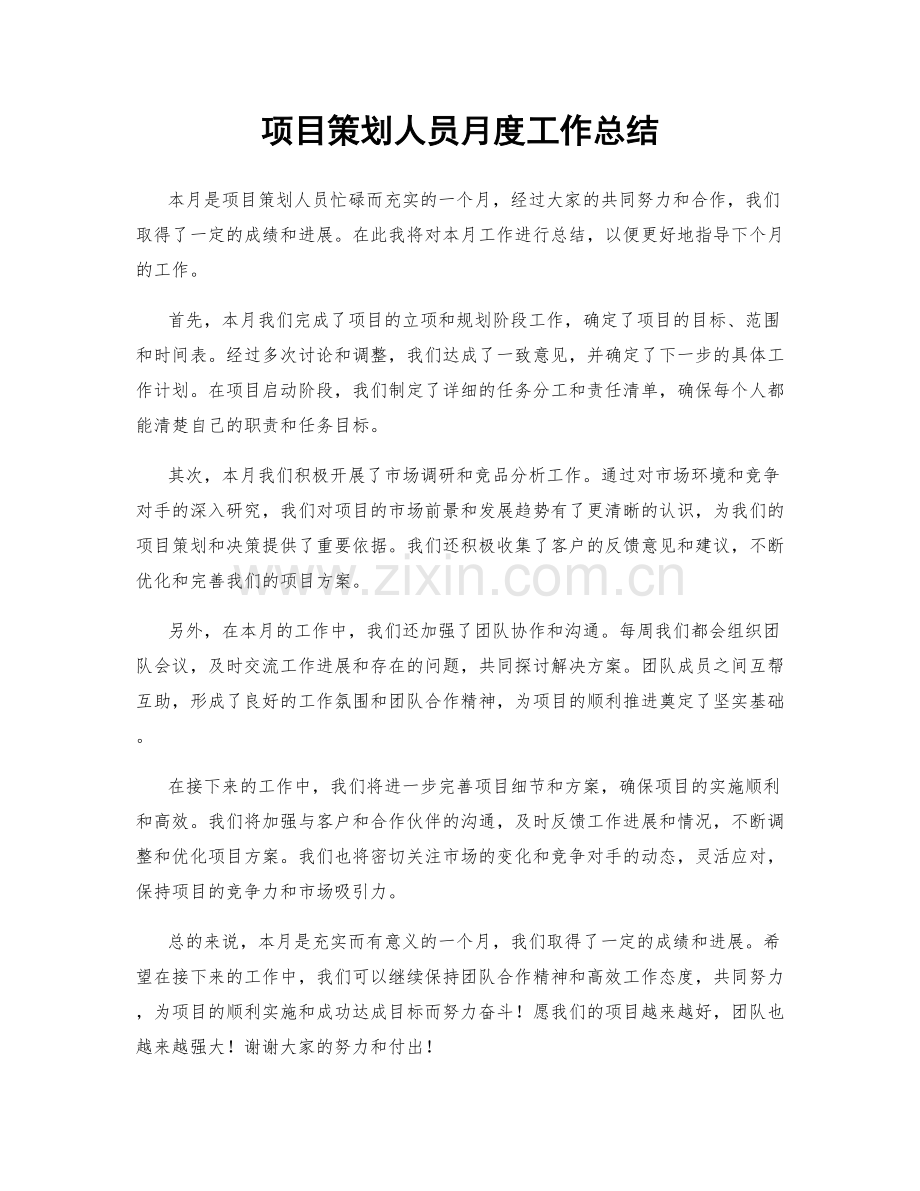 项目策划人员月度工作总结

本月是项目策划人员忙碌而充实的一个月，经过大家的共同努力和合作，我们取得了一定的成绩和进展。在此我将对本月工作进行总结，以便更好地指导下个月的工作。

首先，本月我们完成了项目的立项和规划阶段工作，确定了项目的目标、范围和时间表。经过多次讨论和调整，我们达成了一致意见，并确定了下一步的具体工作计划。在项目启动阶段，我们制定了详细的任务分工和责任清单，确保每个人都能清楚自己的职责和任务目标。

其次，本月我们积极开展了市场调研和竞品分析工作。通过对市场环境和竞争对手的深入研究，我们对项目的市场前景和发展趋势有了更清晰的认识，为我们的项目策划和决策提供了重要依据。我们还积极收集了客户的反馈意见和建议，不断优化和完善我们的项目方案。

另外，在本月的工作中，我们还加强了团队协作和沟通。每周我们都会组织团队会议，及时交流工作进展和存在的问题，共同探讨解决方案。团队成员之间互帮互助，形成了良好的工作氛围和团队合作精神，为项目的顺利推进奠定了坚实基础。

在接下来的工作中，我们将进一步完善项目细节和方案，确保项目的实施顺利和高效。我们将加强与客户和合作伙伴的沟通，及时反馈工作进展和情况，不断调整和优化项目方案。我们也将密切关注市场的变化和竞争对手的动态，灵活应对，保持项目的竞争力和市场吸引力。

总的来说，本月是充实而有意义的一个月，我们取得了一定的成绩和进展。希望在接下来的工作中，我们可以继续保持团队合作精神和高效工作态度，共同努力，为项目的顺利实施和成功达成目标而努力奋斗！愿我们的项目越来越好，团队也越来越强大！谢谢大家的努力和付出！

www.zixin.com.cn